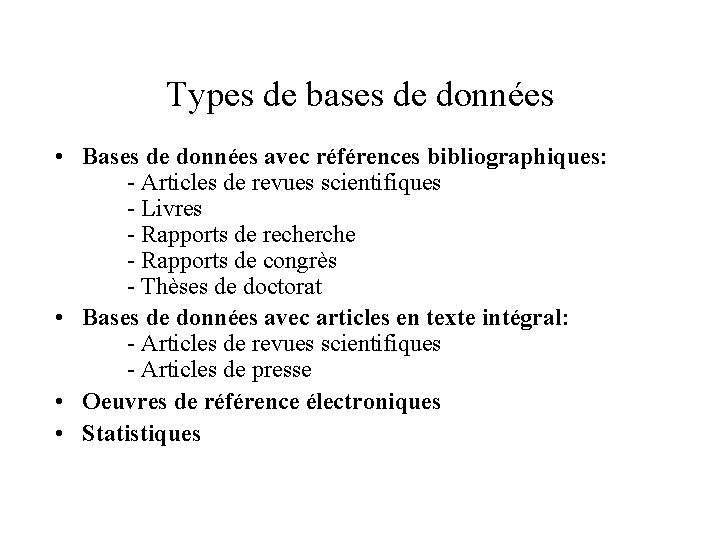 Types de bases de données

• Bases de données avec références bibliographiques:
 - Articles de revues scientifiques
 - Livres
 - Rapports de recherche
 - Rapports de congrès
 - Thèses de doctorat
• Bases de données avec articles en texte intégral:
 - Articles de revues scientifiques
 - Articles de presse
• Oeuvres de référence électroniques
• Statistiques